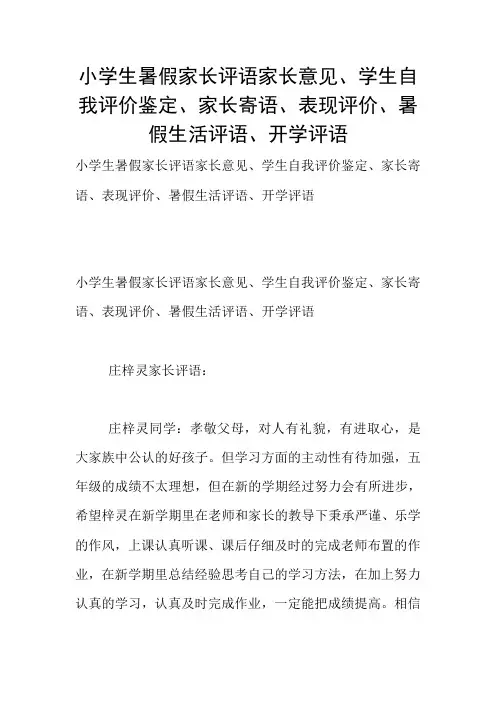 小学生暑假家长评语家长意见、学生自我评价鉴定、家长寄语、表现评价、暑假生活评语、开学评语

小学生暑假家长评语家长意见、学生自我评价鉴定、家长寄语、表现评价、暑假生活评语、开学评语

小学生暑假家长评语家长意见、学生自我评价鉴定、家长寄语、表现评价、暑假生活评语、开学评语

庄梓灵家长评语：

庄梓灵同学：孝敬父母，对人有礼貌，有进取心，是大家族中公认的好孩子。但学习方面的主动性有待加强，五年级的成绩不太理想，但在新的学期经过努力会有所进步，希望梓灵在新学期里在老师和家长的教导下秉承严谨、乐学的作风，上课认真听课、课后仔细及时的完成老师布置的作业，在新学期里总结经验思考自己的学习方法，在加上努力认真的学习，认真及时完成作业，一定能把成绩提高。相信